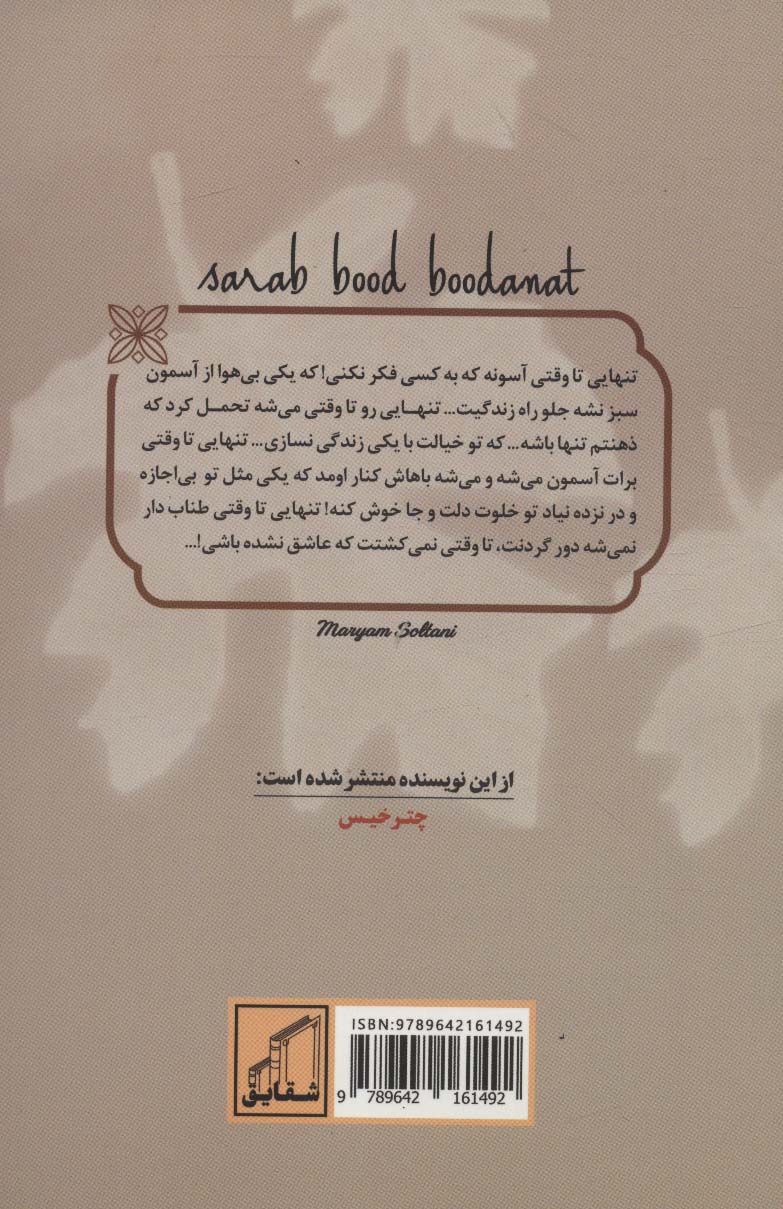 sarab bood boodanat

تنهایی تا وقتی آسونه که به کسی فکر نکنی! که یکی بی‌هوا از آسمون سبز نشه جلو راه زندگیت... تنهایی رو تا وقتی می‌شه تحمل کرد که ذهنتم تنها باشه... که تو خیالت با یکی زندگی نسازی... تنهایی تا وقتی برات آسمون می‌شه و می‌شه باهاش کنار اومد که یکی مثل تو بی‌اجازه و در نزده نیاد تو خلوت دلت و جا خوش کنه! تنهایی تا وقتی طناب دار نمی‌شه دور گردنت، تا وقتی نمی‌کشتت که عاشق نشده باشی!...

Maryam Soltani

از این نویسنده منتشر شده است:
چتر خیس

شقایق

ISBN:9789642161492
9 789642 161492